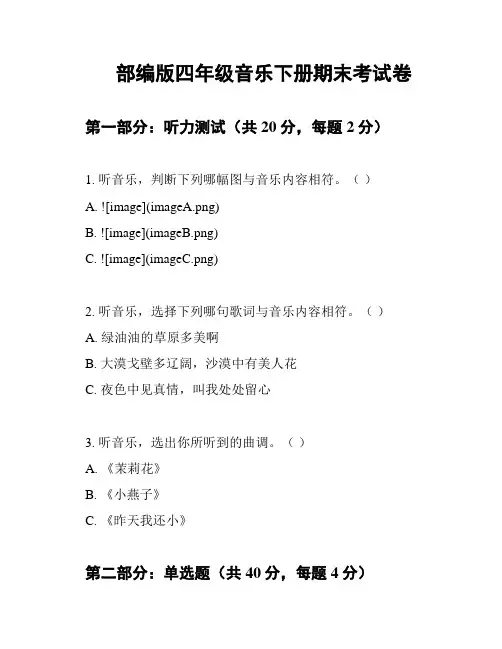 部编版四年级音乐下册期末考试卷

第一部分：听力测试（共 20 分，每题 2 分）

1. 听音乐，判断下列哪幅图与音乐内容相符。（ ）

A. ![image](imageA.png)

B. ![image](imageB.png)

C. ![image](imageC.png)

2. 听音乐，选择下列哪句歌词与音乐内容相符。（ ）

A. 绿油油的草原多美啊

B. 大漠戈壁多辽阔，沙漠中有美人花

C. 夜色中见真情，叫我处处留心

3. 听音乐，选出你所听到的曲调。（ ）

A. 《茉莉花》

B. 《小燕子》

C. 《昨天我还小》

第二部分：单选题（共 40 分，每题 4 分）